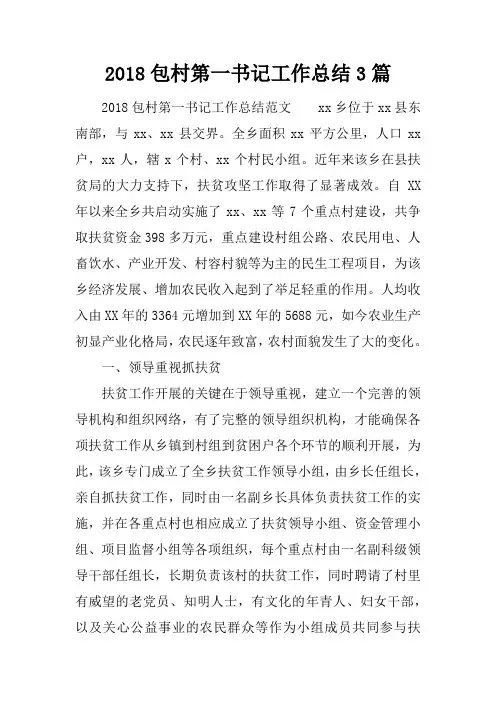 2018 包村第一书记工作总结 3 篇

2018 包村第一书记工作总结范文　　xx 乡位于 xx 县东南部，与 xx、xx 县交界。全乡面积 xx 平方公里，人口 xx 户，xx 人，辖 x 个村、xx 个村民小组。近年来该乡在县扶贫局的大力支持下，扶贫攻坚工作取得了显著成效。自 XX 年以来全乡共启动实施了 xx、xx 等 7 个重点村建设，共争取扶贫资金 398 多万元，重点建设村组公路、农民用电、人畜饮水、产业开发、村容村貌等为主的民生工程项目，为该乡经济发展、增加农民收入起到了举足轻重的作用。人均收入由 XX 年的 3364 元增加到 XX 年的 5688 元，如今农业生产初显产业化格局，农民逐年致富，农村面貌发生了大的变化。

一、领导重视抓扶贫

扶贫工作开展的关键在于领导重视，建立一个完善的领导机构和组织网络，有了完整的领导组织机构，才能确保各项扶贫工作从乡镇到村组到贫困户各个环节的顺利开展，为此，该乡专门成立了全乡扶贫工作领导小组，由乡长任组长，亲自抓扶贫工作，同时由一名副乡长具体负责扶贫工作的实施，并在各重点村也相应成立了扶贫领导小组、资金管理小组、项目监督小组等各项组织，每个重点村由一名副科级领导干部任组长，长期负责该村的扶贫工作，同时聘请了村里有威望的老党员、知明人士，有文化的年青人、妇女干部，以及关心公益事业的农民群众等作为小组成员共同参与扶